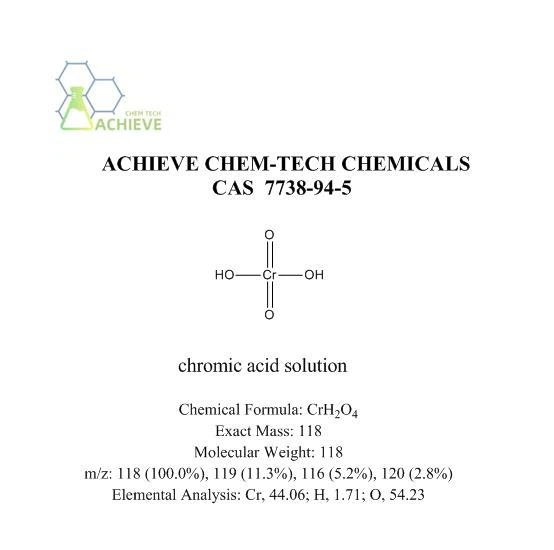 CHEM TECH
ACHIEVE

ACHIEVE CHEM-TECH CHEMICALS
CAS 7738-94-5

O
HO—Cr—OH
O

chromic acid solution

Chemical Formula: $CrH_2O_4$
Exact Mass: 118
Molecular Weight: 118
m/z: 118 (100.0%), 119 (11.3%), 116 (5.2%), 120 (2.8%)
Elemental Analysis: Cr, 44.06; H, 1.71; O, 54.23